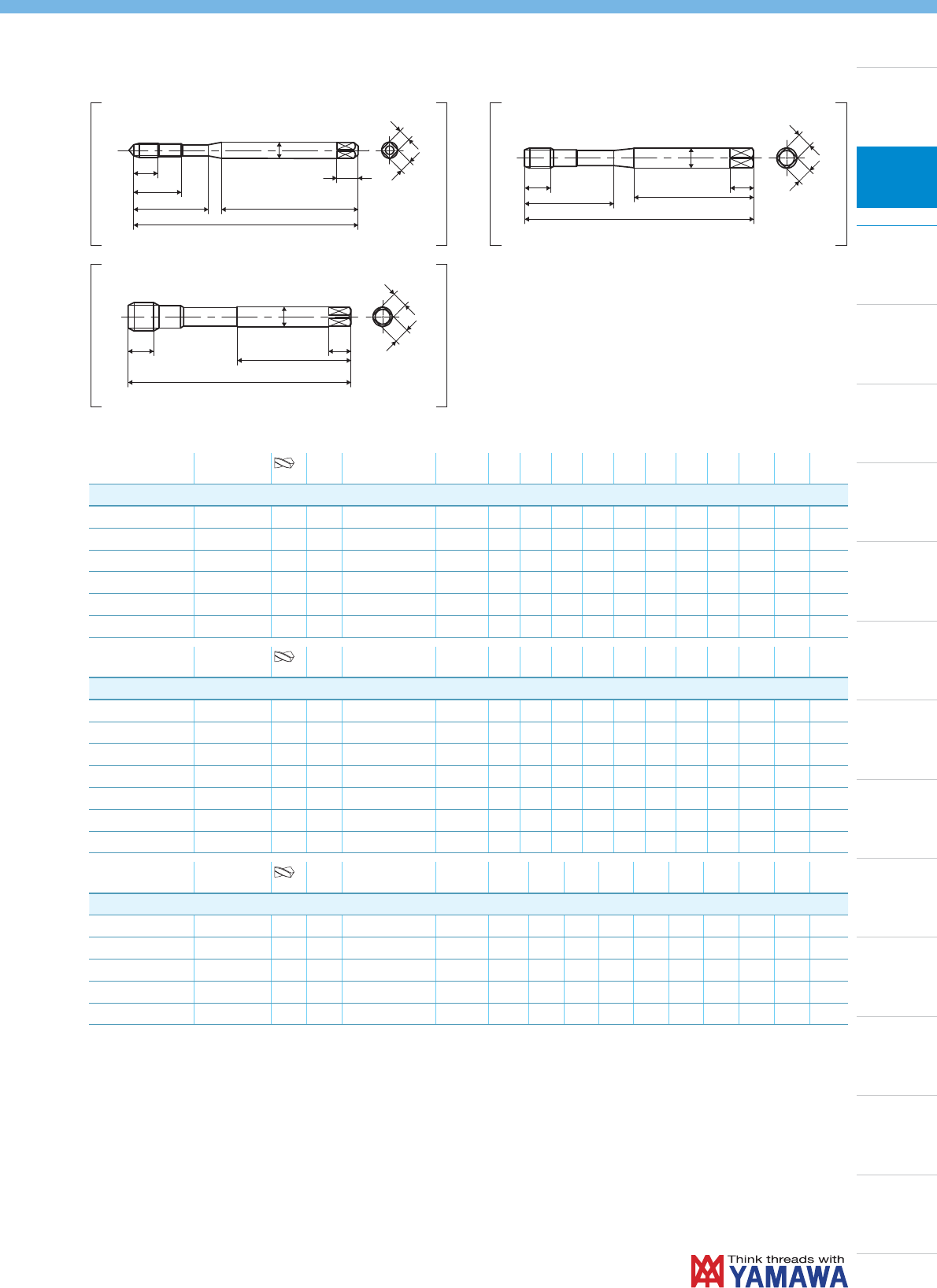 Think threads with
YAMAWA